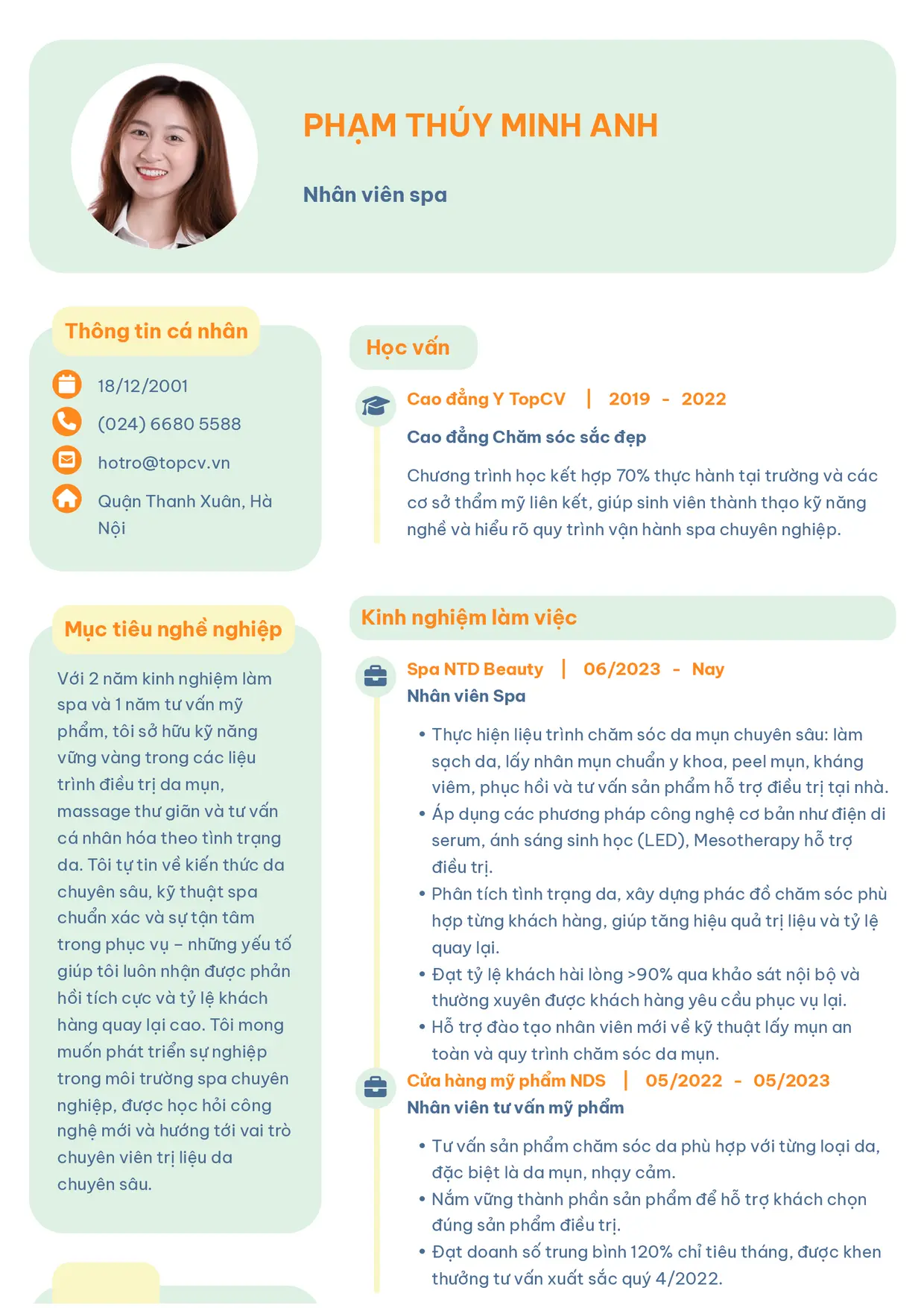 PHẠM THÚY MINH ANH

Nhân viên spa

Thông tin cá nhân

18/12/2001

(024) 6680 5588

hotro@topcv.vn

Quận Thanh Xuân, Hà Nội

Mục tiêu nghề nghiệp

Với 2 năm kinh nghiệm làm spa và 1 năm tư vấn mỹ phẩm, tôi sở hữu kỹ năng vững vàng trong các liệu trình điều trị da mụn, massage thư giãn và tư vấn cá nhân hóa theo tình trạng da. Tôi tự tin về kiến thức da chuyên sâu, kỹ thuật spa chuẩn xác và sự tận tâm trong phục vụ – những yếu tố giúp tôi luôn nhận được phản hồi tích cực và tỷ lệ khách hàng quay lại cao. Tôi mong muốn phát triển sự nghiệp trong môi trường spa chuyên nghiệp, được học hỏi công nghệ mới và hướng tới vai trò chuyên viên trị liệu da chuyên sâu.

Học vấn

Cao đẳng Y TopCV | 2019 - 2022

Cao đẳng Chăm sóc sắc đẹp

Chương trình học kết hợp 70% thực hành tại trường và các cơ sở thẩm mỹ liên kết, giúp sinh viên thành thạo kỹ năng nghề và hiểu rõ quy trình vận hành spa chuyên nghiệp.

Kinh nghiệm làm việc

Spa NTD Beauty | 06/2023 - Nay

Nhân viên Spa

• Thực hiện liệu trình chăm sóc da mụn chuyên sâu: làm sạch da, lấy nhân mụn chuẩn y khoa, peel mụn, kháng viêm, phục hồi và tư vấn sản phẩm hỗ trợ điều trị tại nhà.
• Áp dụng các phương pháp công nghệ cơ bản như điện di serum, ánh sáng sinh học (LED), Mesotherapy hỗ trợ điều trị.
• Phân tích tình trạng da, xây dựng phác đồ chăm sóc phù hợp từng khách hàng, giúp tăng hiệu quả trị liệu và tỷ lệ quay lại.
• Đạt tỷ lệ khách hài lòng >90% qua khảo sát nội bộ và thường xuyên được khách hàng yêu cầu phục vụ lại.
• Hỗ trợ đào tạo nhân viên mới về kỹ thuật lấy mụn an toàn và quy trình chăm sóc da mụn.

Cửa hàng mỹ phẩm NDS | 05/2022 - 05/2023

Nhân viên tư vấn mỹ phẩm

• Tư vấn sản phẩm chăm sóc da phù hợp với từng loại da, đặc biệt là da mụn, nhạy cảm.
• Nắm vững thành phần sản phẩm để hỗ trợ khách chọn đúng sản phẩm điều trị.
• Đạt doanh số trung bình 120% chỉ tiêu tháng, được khen thưởng tư vấn xuất sắc quý 4/2022.